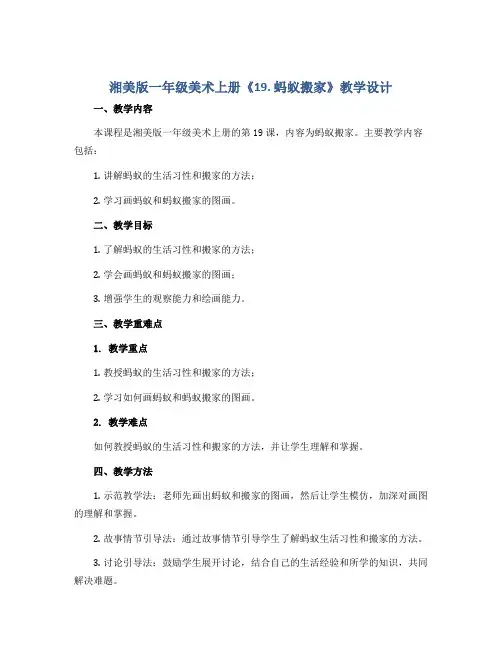 湘美版一年级美术上册《19. 蚂蚁搬家》教学设计

一、教学内容

本课程是湘美版一年级美术上册的第 19 课，内容为蚂蚁搬家。主要教学内容包括：

1. 讲解蚂蚁的生活习性和搬家的方法；

2. 学习画蚂蚁和蚂蚁搬家的图画。

二、教学目标

1. 了解蚂蚁的生活习性和搬家的方法；

2. 学会画蚂蚁和蚂蚁搬家的图画；

3. 增强学生的观察能力和绘画能力。

三、教学重难点

1. 教学重点

1. 教授蚂蚁的生活习性和搬家的方法；

2. 学习如何画蚂蚁和蚂蚁搬家的图画。

2. 教学难点

如何教授蚂蚁的生活习性和搬家的方法，并让学生理解和掌握。

四、教学方法

1. 示范教学法：老师先画出蚂蚁和搬家的图画，然后让学生模仿，加深对画图的理解和掌握。

2. 故事情节引导法：通过故事情节引导学生了解蚂蚁生活习性和搬家的方法。

3. 讨论引导法：鼓励学生展开讨论，结合自己的生活经验和所学的知识，共同解决难题。